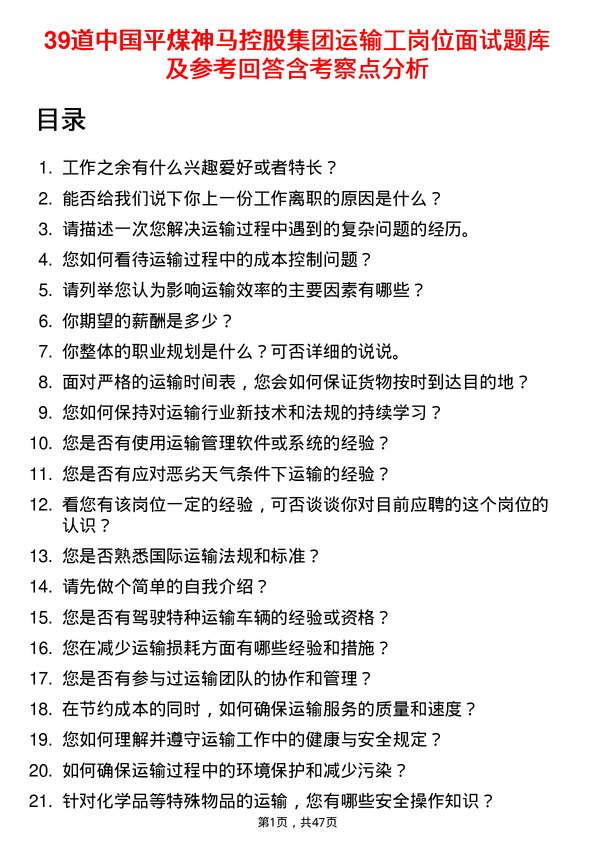 39道中国平煤神马控股集团运输工岗位面试题库及参考回答含考察点分析

目录

1. 工作之余有什么兴趣爱好或者特长？
2. 能否给我们说下你上一份工作离职的原因是什么？
3. 请描述一次您解决运输过程中遇到的复杂问题的经历。
4. 您如何看待运输过程中的成本控制问题？
5. 请列举您认为影响运输效率的主要因素有哪些？
6. 你期望的薪酬是多少？
7. 你整体的职业规划是什么？可否详细的说说。
8. 面对严格的运输时间表，您会如何保证货物按时到达目的地？
9. 您如何保持对运输行业新技术和法规的持续学习？
10. 您是否有使用运输管理软件或系统的经验？
11. 您是否有应对恶劣天气条件下运输的经验？
12. 看您有该岗位一定的经验，可否谈谈你对目前应聘的这个岗位的认识？
13. 您是否熟悉国际运输法规和标准？
14. 请先做个简单的自我介绍？
15. 您是否有驾驶特种运输车辆的经验或资格？
16. 您在减少运输损耗方面有哪些经验和措施？
17. 您是否有参与过运输团队的协作和管理？
18. 在节约成本的同时，如何确保运输服务的质量和速度？
19. 您如何理解并遵守运输工作中的健康与安全规定？
20. 如何确保运输过程中的环境保护和减少污染？
21. 针对化学品等特殊物品的运输，您有哪些安全操作知识？

第1页，共47页